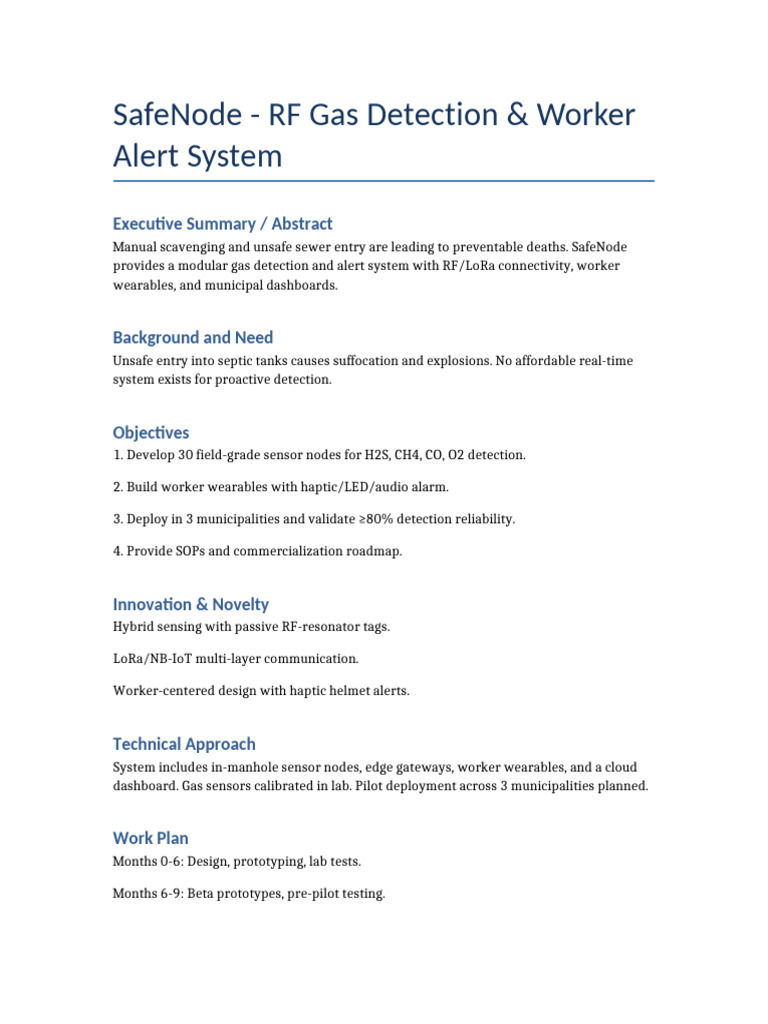 SafeNode - RF Gas Detection & Worker Alert System

Executive Summary / Abstract

Manual scavenging and unsafe sewer entry are leading to preventable deaths. SafeNode provides a modular gas detection and alert system with RF/LoRa connectivity, worker wearables, and municipal dashboards.

Background and Need

Unsafe entry into septic tanks causes suffocation and explosions. No affordable real-time system exists for proactive detection.

Objectives

1. Develop 30 field-grade sensor nodes for H2S, CH4, CO, O2 detection.

2. Build worker wearables with haptic/LED/audio alarm.

3. Deploy in 3 municipalities and validate ≥80% detection reliability.

4. Provide SOPs and commercialization roadmap.

Innovation & Novelty

Hybrid sensing with passive RF-resonator tags.

LoRa/NB-IoT multi-layer communication.

Worker-centered design with haptic helmet alerts.

Technical Approach

System includes in-manhole sensor nodes, edge gateways, worker wearables, and a cloud dashboard. Gas sensors calibrated in lab. Pilot deployment across 3 municipalities planned.

Work Plan

Months 0-6: Design, prototyping, lab tests.

Months 6-9: Beta prototypes, pre-pilot testing.